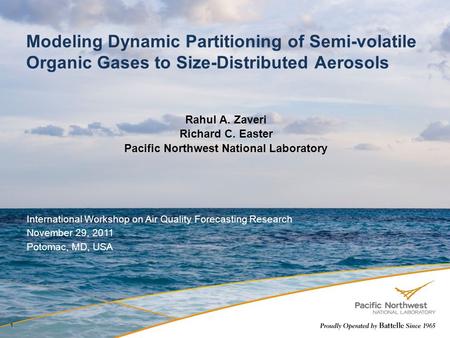 Modeling Dynamic Partitioning of Semi-volatile Organic Gases to Size-Distributed Aerosols

Rahul A. Zaveri
Richard C. Easter
Pacific Northwest National Laboratory

International Workshop on Air Quality Forecasting Research
November 29, 2011
Potomac, MD, USA

1

Pacific Northwest
NATIONAL LABORATORY

Proudly Operated by Battelle Since 1965